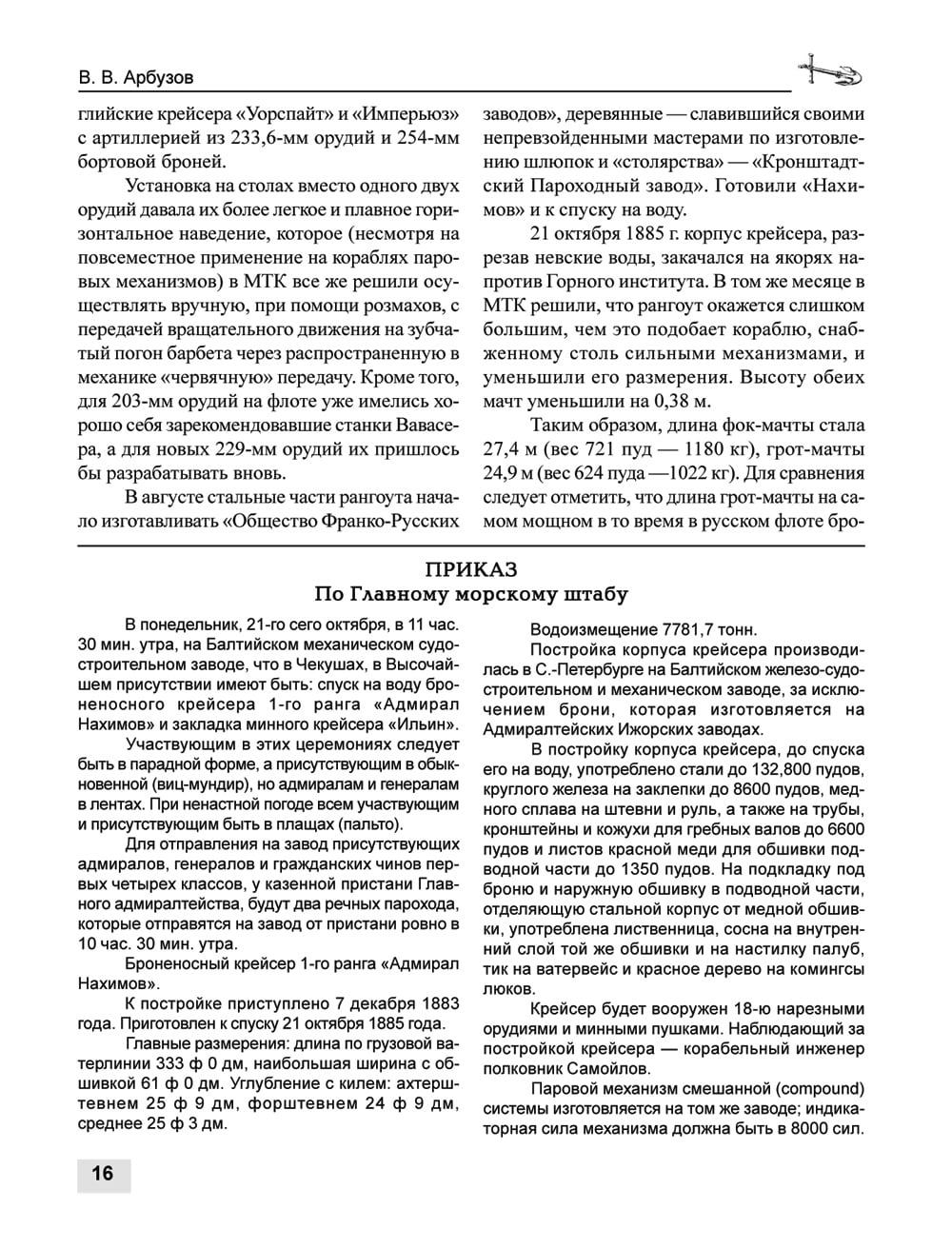 В. В. Арбузов

глийские крейсера «Уорспайт» и «Имперьюз» с артиллерией из 233,6-мм орудий и 254-мм бортовой броней.

Установка на столах вместо одного двух орудий давала их более легкое и плавное горизонтальное наведение, которое (несмотря на повсеместное применение на кораблях паровых механизмов) в МТК все же решили осуществлять вручную, при помощи розмахов, с передачей вращательного движения на зубчатый погон барбета через распространенную в механике «червячную» передачу. Кроме того, для 203-мм орудий на флоте уже имелись хорошо себя зарекомендовавшие станки Вавасера, а для новых 229-мм орудий их пришлось бы разрабатывать вновь.

В августе стальные части рангоута начало изготавливать «Общество Франко-Русских заводов», деревянные — славившийся своими непревзойденными мастерами по изготовлению шлюпок и «столярства» — «Кронштадтский Пароходный завод». Готовили «Нахимов» и к спуску на воду.

21 октября 1885 г. корпус крейсера, разрезав невские воды, закачался на якорях напротив Горного института. В том же месяце в МТК решили, что рангоут окажется слишком большим, чем это подобает кораблю, снабженному столь сильными механизмами, и уменьшили его размерения. Высоту обеих мачт уменьшили на 0,38 м.

Таким образом, длина фок-мачты стала 27,4 м (вес 721 пуд — 1180 кг), грот-мачты 24,9 м (вес 624 пуда —1022 кг). Для сравнения следует отметить, что длина грот-мачты на самом мощном в то время в русском флоте бро-

ПРИКАЗ
По Главному морскому штабу

В понедельник, 21-го сего октября, в 11 час. 30 мин. утра, на Балтийском механическом судостроительном заводе, что в Чекушах, в Высочайшем присутствии имеют быть: спуск на воду броненосного крейсера 1-го ранга «Адмирал Нахимов» и закладка минного крейсера «Ильин».

Участвующим в этих церемониях следует быть в парадной форме, а присутствующим в обыкновенной (виц-мундир), но адмиралам и генералам в лентах. При ненастной погоде всем участвующим и присутствующим быть в плащах (пальто).

Для отправления на завод присутствующих адмиралов, генералов и гражданских чинов первых четырех классов, у казенной пристани Главного адмиралтейства, будут два речных парохода, которые отправятся на завод от пристани ровно в 10 час. 30 мин. утра.

Броненосный крейсер 1-го ранга «Адмирал Нахимов».

К постройке приступлено 7 декабря 1883 года. Приготовлен к спуску 21 октября 1885 года.

Главные размерения: длина по грузовой ватерлинии 333 ф 0 дм, наибольшая ширина с обшивкой 61 ф 0 дм. Углубление с килем: ахтерштевнем 25 ф 9 дм, форштевнем 24 ф 9 дм, среднее 25 ф 3 дм.

Водоизмещение 7781,7 тонн.

Постройка корпуса крейсера производилась в С.-Петербурге на Балтийском железо-судостроительном и механическом заводе, за исключением брони, которая изготовляется на Адмиралтейских Ижорских заводах.

В постройку корпуса крейсера, до спуска его на воду, употреблено стали до 132,800 пудов, круглого железа на заклепки до 8600 пудов, медного сплава на штевни и руль, а также на трубы, кронштейны и кожухи для гребных валов до 6600 пудов и листов красной меди для обшивки подводной части до 1350 пудов. На подкладку под броню и наружную обшивку в подводной части, отделяющую стальной корпус от медной обшивки, употреблена лиственница, сосна на внутренний слой той же обшивки и на настилку палуб, тик на ватервейс и красное дерево на комингсы люков.

Крейсер будет вооружен 18-ю нарезными орудиями и минными пушками. Наблюдающий за постройкой крейсера — корабельный инженер полковник Самойлов.

Паровой механизм смешанной (compound) системы изготовляется на том же заводе; индикаторная сила механизма должна быть в 8000 сил.

16